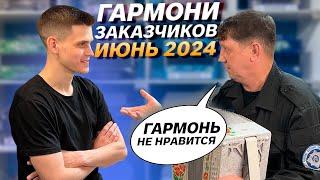 ГАРМОНИ
ЗАКАЗЧИКОВ
ИЮНЬ 2024

ГАРМОНЬ
НЕ НРАВИТСЯ